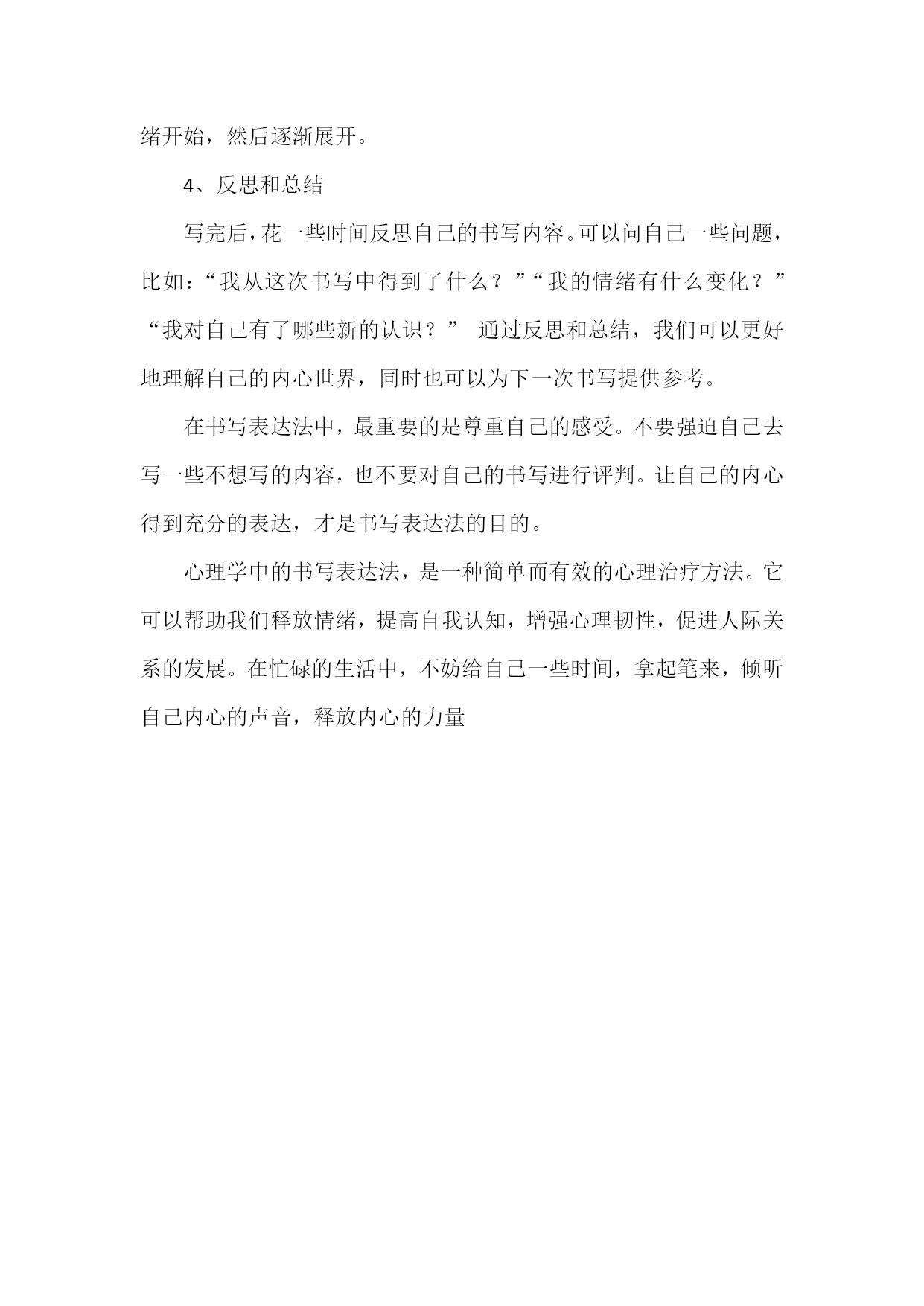 绪开始，然后逐渐展开。

4、反思和总结

写完后，花一些时间反思自己的书写内容。可以问自己一些问题，比如：“我从这次书写中得到了什么？”“我的情绪有什么变化？”“我对自己有了哪些新的认识？” 通过反思和总结，我们可以更好地理解自己的内心世界，同时也可以为下一次书写提供参考。

在书写表达法中，最重要的是尊重自己的感受。不要强迫自己去写一些不想写的内容，也不要对自己的书写进行评判。让自己的内心得到充分的表达，才是书写表达法的目的。

心理学中的书写表达法，是一种简单而有效的心理治疗方法。它可以帮助我们释放情绪，提高自我认知，增强心理韧性，促进人际关系的发展。在忙碌的生活中，不妨给自己一些时间，拿起笔来，倾听自己内心的声音，释放内心的力量